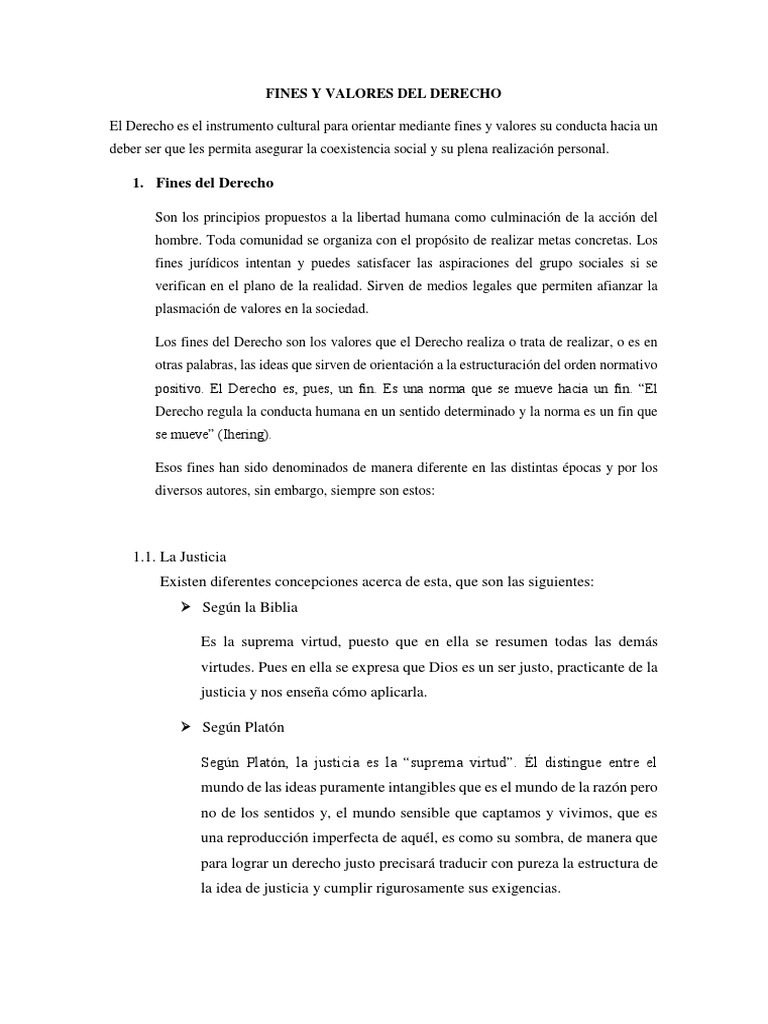 FINES Y VALORES DEL DERECHO

El Derecho es el instrumento cultural para orientar mediante fines y valores su conducta hacia un deber ser que les permita asegurar la coexistencia social y su plena realización personal.

1. Fines del Derecho

Son los principios propuestos a la libertad humana como culminación de la acción del hombre. Toda comunidad se organiza con el propósito de realizar metas concretas. Los fines jurídicos intentan y puedes satisfacer las aspiraciones del grupo sociales si se verifican en el plano de la realidad. Sirven de medios legales que permiten afianzar la plasmación de valores en la sociedad.

Los fines del Derecho son los valores que el Derecho realiza o trata de realizar, o es en otras palabras, las ideas que sirven de orientación a la estructuración del orden normativo positivo. El Derecho es, pues, un fin. Es una norma que se mueve hacia un fin. "El Derecho regula la conducta humana en un sentido determinado y la norma es un fin que se mueve" (Ihering).

Esos fines han sido denominados de manera diferente en las distintas épocas y por los diversos autores, sin embargo, siempre son estos:

1.1. La Justicia

Existen diferentes concepciones acerca de esta, que son las siguientes:

➢ Según la Biblia

Es la suprema virtud, puesto que en ella se resumen todas las demás virtudes. Pues en ella se expresa que Dios es un ser justo, practicante de la justicia y nos enseña cómo aplicarla.

➢ Según Platón

Según Platón, la justicia es la "suprema virtud". Él distingue entre el mundo de las ideas puramente intangibles que es el mundo de la razón pero no de los sentidos y, el mundo sensible que captamos y vivimos, que es una reproducción imperfecta de aquél, es como su sombra, de manera que para lograr un derecho justo precisará traducir con pureza la estructura de la idea de justicia y cumplir rigurosamente sus exigencias.